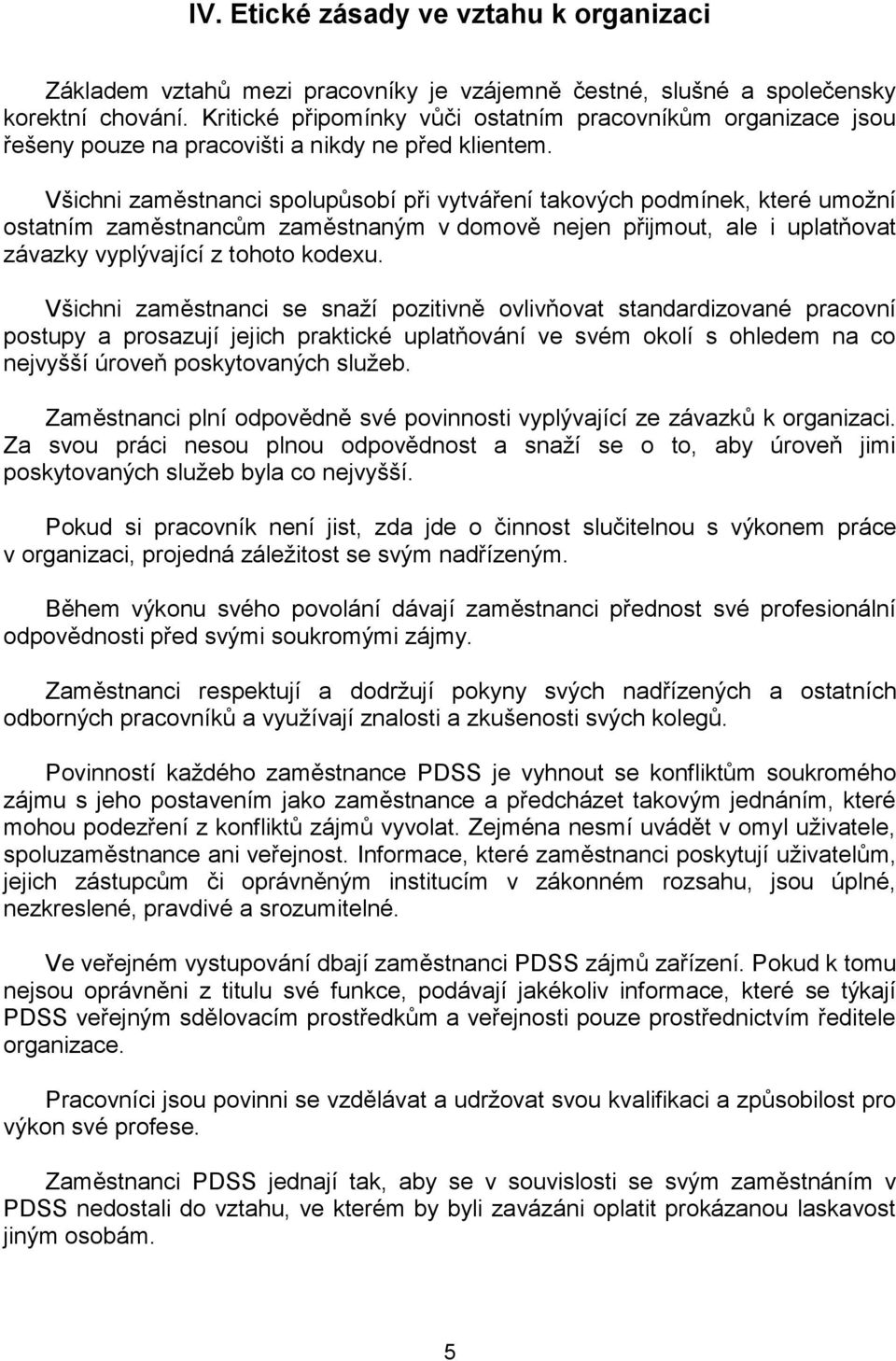 IV. Etické zásady ve vztahu k organizaci

Základem vztahů mezi pracovníky je vzájemně čestné, slušné a společensky korektní chování. Kritické připomínky vůči ostatním pracovníkům organizace jsou řešeny pouze na pracovišti a nikdy ne před klientem.

Všichni zaměstnanci spolupůsobí při vytváření takových podmínek, které umožní ostatním zaměstnancům zaměstnaným v domově nejen přijmout, ale i uplatňovat závazky vyplývající z tohoto kodexu.

Všichni zaměstnanci se snaží pozitivně ovlivňovat standardizované pracovní postupy a prosazují jejich praktické uplatňování ve svém okolí s ohledem na co nejvyšší úroveň poskytovaných služeb.

Zaměstnanci plní odpovědně své povinnosti vyplývající ze závazků k organizaci. Za svou práci nesou plnou odpovědnost a snaží se o to, aby úroveň jimi poskytovaných služeb byla co nejvyšší.

Pokud si pracovník není jist, zda jde o činnost slučitelnou s výkonem práce v organizaci, projedná záležitost se svým nadřízeným.

Během výkonu svého povolání dávají zaměstnanci přednost své profesionální odpovědnosti před svými soukromými zájmy.

Zaměstnanci respektují a dodržují pokyny svých nadřízených a ostatních odborných pracovníků a využívají znalosti a zkušenosti svých kolegů.

Povinností každého zaměstnance PDSS je vyhnout se konfliktům soukromého zájmu s jeho postavením jako zaměstnance a předcházet takovým jednáním, které mohou podezření z konfliktů zájmů vyvolat. Zejména nesmí uvádět v omyl uživatele, spoluzaměstnance ani veřejnost. Informace, které zaměstnanci poskytují uživatelům, jejich zástupcům či oprávněným institucím v zákonném rozsahu, jsou úplné, nezkreslené, pravdivé a srozumitelné.

Ve veřejném vystupování dbají zaměstnanci PDSS zájmů zařízení. Pokud k tomu nejsou oprávněni z titulu své funkce, podávají jakékoliv informace, které se týkají PDSS veřejným sdělovacím prostředkům a veřejnosti pouze prostřednictvím ředitele organizace.

Pracovníci jsou povinni se vzdělávat a udržovat svou kvalifikaci a způsobilost pro výkon své profese.

Zaměstnanci PDSS jednají tak, aby se v souvislosti se svým zaměstnáním v PDSS nedostali do vztahu, ve kterém by byli zavázáni oplatit prokázanou laskavost jiným osobám.

5